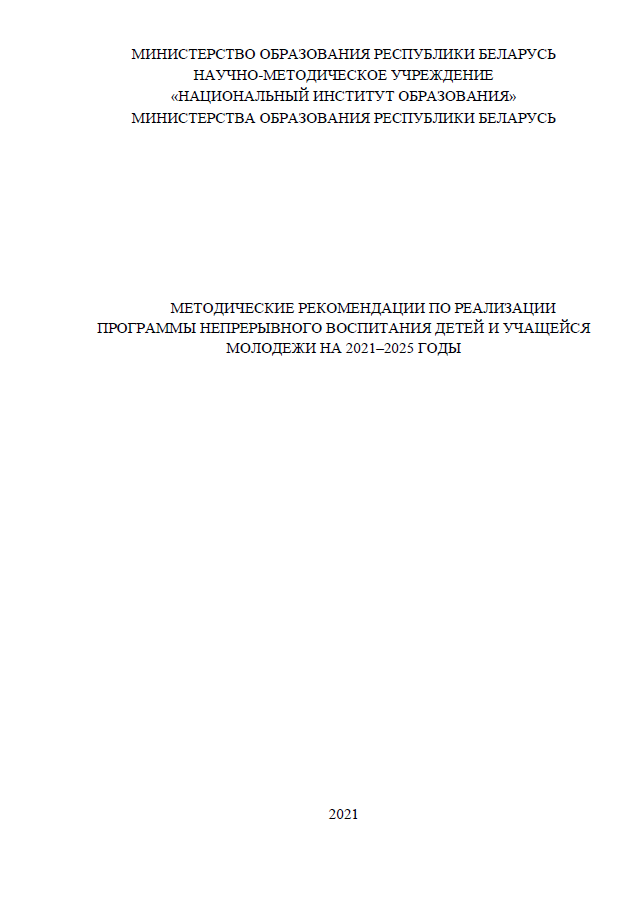 МИНИСТЕРСТВО ОБРАЗОВАНИЯ РЕСПУБЛИКИ БЕЛАРУСЬ
НАУЧНО-МЕТОДИЧЕСКОЕ УЧРЕЖДЕНИЕ
«НАЦИОНАЛЬНЫЙ ИНСТИТУТ ОБРАЗОВАНИЯ»
МИНИСТЕРСТВА ОБРАЗОВАНИЯ РЕСПУБЛИКИ БЕЛАРУСЬ

МЕТОДИЧЕСКИЕ РЕКОМЕНДАЦИИ ПО РЕАЛИЗАЦИИ ПРОГРАММЫ НЕПРЕРЫВНОГО ВОСПИТАНИЯ ДЕТЕЙ И УЧАЩЕЙСЯ МОЛОДЕЖИ НА 2021–2025 ГОДЫ

2021